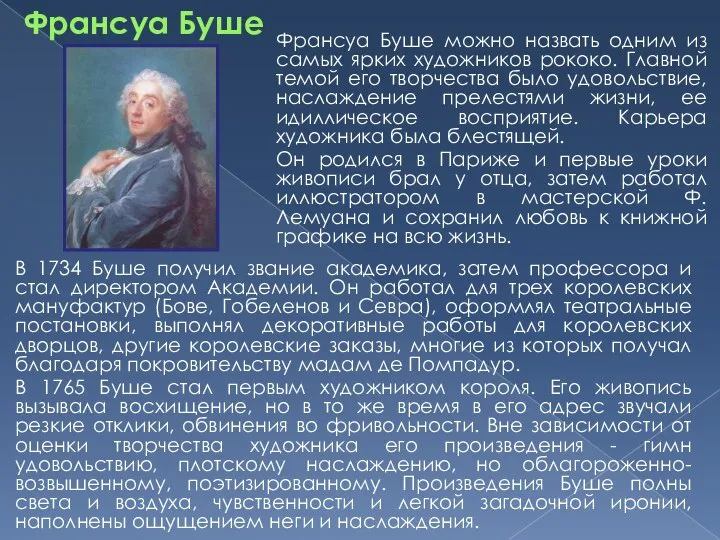 Франсуа Буше

Франсуа Буше можно назвать одним из самых ярких художников рококо. Главной темой его творчества было удовольствие, наслаждение прелестями жизни, ее идиллическое восприятие. Карьера художника была блестящей.

Он родился в Париже и первые уроки живописи брал у отца, затем работал иллюстратором в мастерской Ф. Лемуана и сохранил любовь к книжной графике на всю жизнь.

В 1734 Буше получил звание академика, затем профессора и стал директором Академии. Он работал для трех королевских мануфактур (Бове, Гобеленов и Севра), оформлял театральные постановки, выполнял декоративные работы для королевских дворцов, другие королевские заказы, многие из которых получал благодаря покровительству мадам де Помпадур.

В 1765 Буше стал первым художником короля. Его живопись вызывала восхищение, но в то же время в его адрес звучали резкие отклики, обвинения во фривольности. Вне зависимости от оценки творчества художника его произведения - гимн удовольствию, плотскому наслаждению, но облагороженно-возвышенному, поэтизированному. Произведения Буше полны света и воздуха, чувственности и легкой загадочной иронии, наполнены ощущением неги и наслаждения.